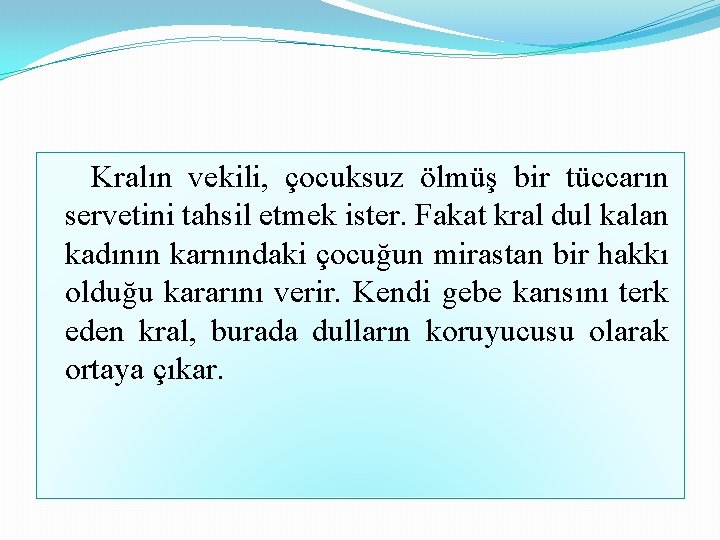 Kralın vekili, çocuksuz ölmüş bir tüccarın servetini tahsil etmek ister. Fakat kral dul kalan kadının karnındaki çocuğun mirastan bir hakkı olduğu kararını verir. Kendi gebe karısını terk eden kral, burada dulların koruyucusu olarak ortaya çıkar.